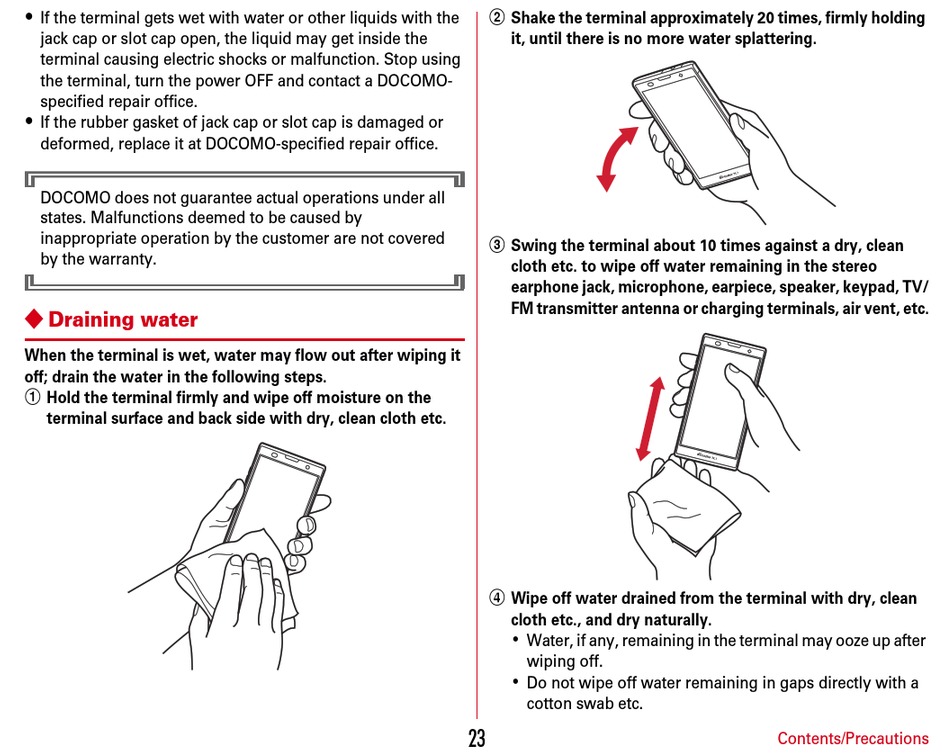 • If the terminal gets wet with water or other liquids with the jack cap or slot cap open, the liquid may get inside the terminal causing electric shocks or malfunction. Stop using the terminal, turn the power OFF and contact a DOCOMO-specified repair office.
• If the rubber gasket of jack cap or slot cap is damaged or deformed, replace it at DOCOMO-specified repair office.

DOCOMO does not guarantee actual operations under all states. Malfunctions deemed to be caused by inappropriate operation by the customer are not covered by the warranty.

◆ Draining water

When the terminal is wet, water may flow out after wiping it off; drain the water in the following steps.
① Hold the terminal firmly and wipe off moisture on the terminal surface and back side with dry, clean cloth etc.

② Shake the terminal approximately 20 times, firmly holding it, until there is no more water splattering.

③ Swing the terminal about 10 times against a dry, clean cloth etc. to wipe off water remaining in the stereo earphone jack, microphone, earpiece, speaker, keypad, TV/FM transmitter antenna or charging terminals, air vent, etc.

④ Wipe off water drained from the terminal with dry, clean cloth etc., and dry naturally.
• Water, if any, remaining in the terminal may ooze up after wiping off.
• Do not wipe off water remaining in gaps directly with a cotton swab etc.

23

Contents/Precautions